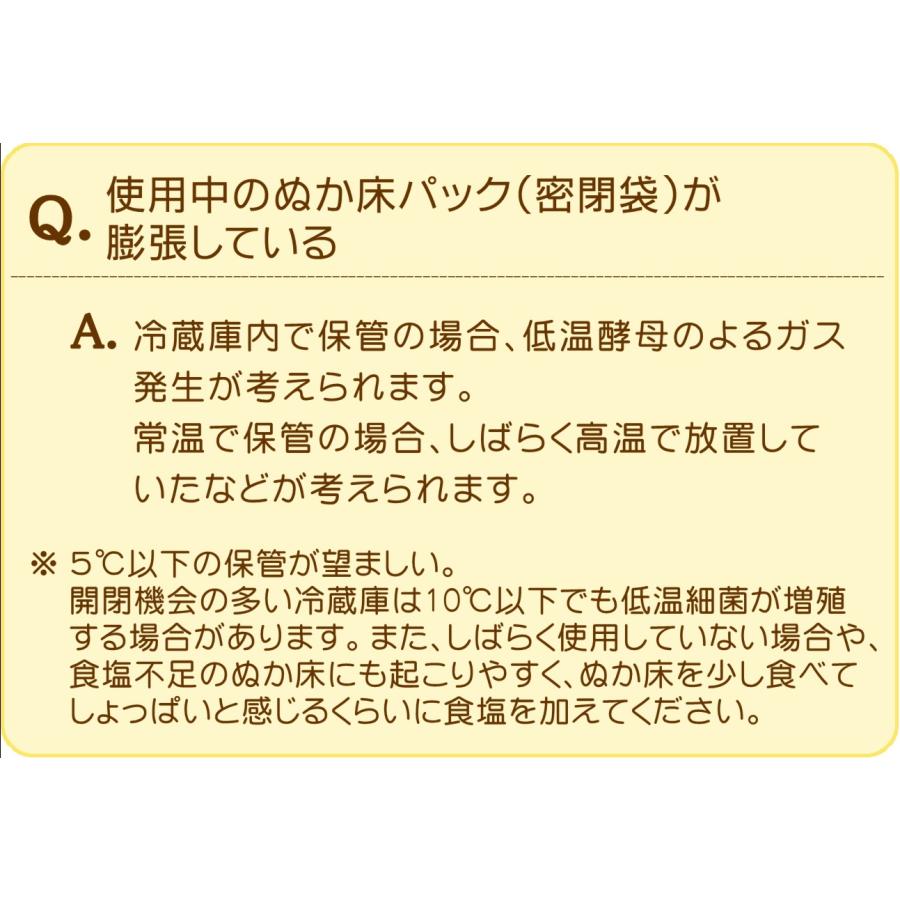 Q. 使用中のぬか床パック(密閉袋)が膨張している

A. 冷蔵庫内で保管の場合、低温酵母のよるガス発生が考えられます。
常温で保管の場合、しばらく高温で放置していたなどが考えられます。

※ 5℃以下の保管が望ましい。
開閉機会の多い冷蔵庫は10℃以下でも低温細菌が増殖する場合があります。また、しばらく使用していない場合や、食塩不足のぬか床にも起こりやすく、ぬか床を少し食べてしょっぱいと感じるくらいに食塩を加えてください。